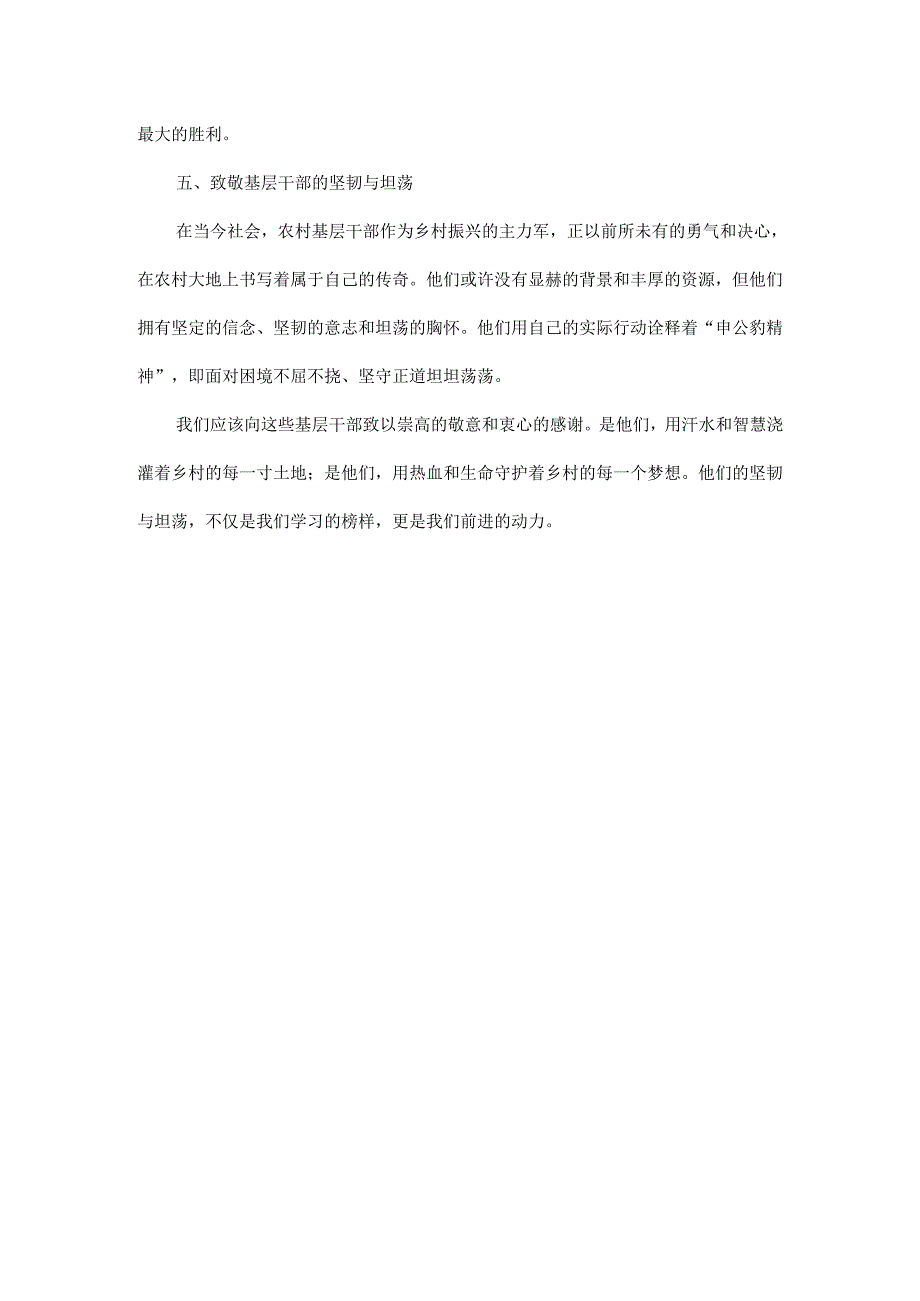 最大的胜利。

五、致敬基层干部的坚韧与坦荡

在当今社会，农村基层干部作为乡村振兴的主力军，正以前所未有的勇气和决心，在农村大地上书写着属于自己的传奇。他们或许没有显赫的背景和丰厚的资源，但他们拥有坚定的信念、坚韧的意志和坦荡的胸怀。他们用自己的实际行动诠释着“申公豹精神”，即面对困境不屈不挠、坚守正道坦坦荡荡。

我们应该向这些基层干部致以崇高的敬意和衷心的感谢。是他们，用汗水和智慧浇灌着乡村的每一寸土地；是他们，用热血和生命守护着乡村的每一个梦想。他们的坚韧与坦荡，不仅是我们学习的榜样，更是我们前进的动力。